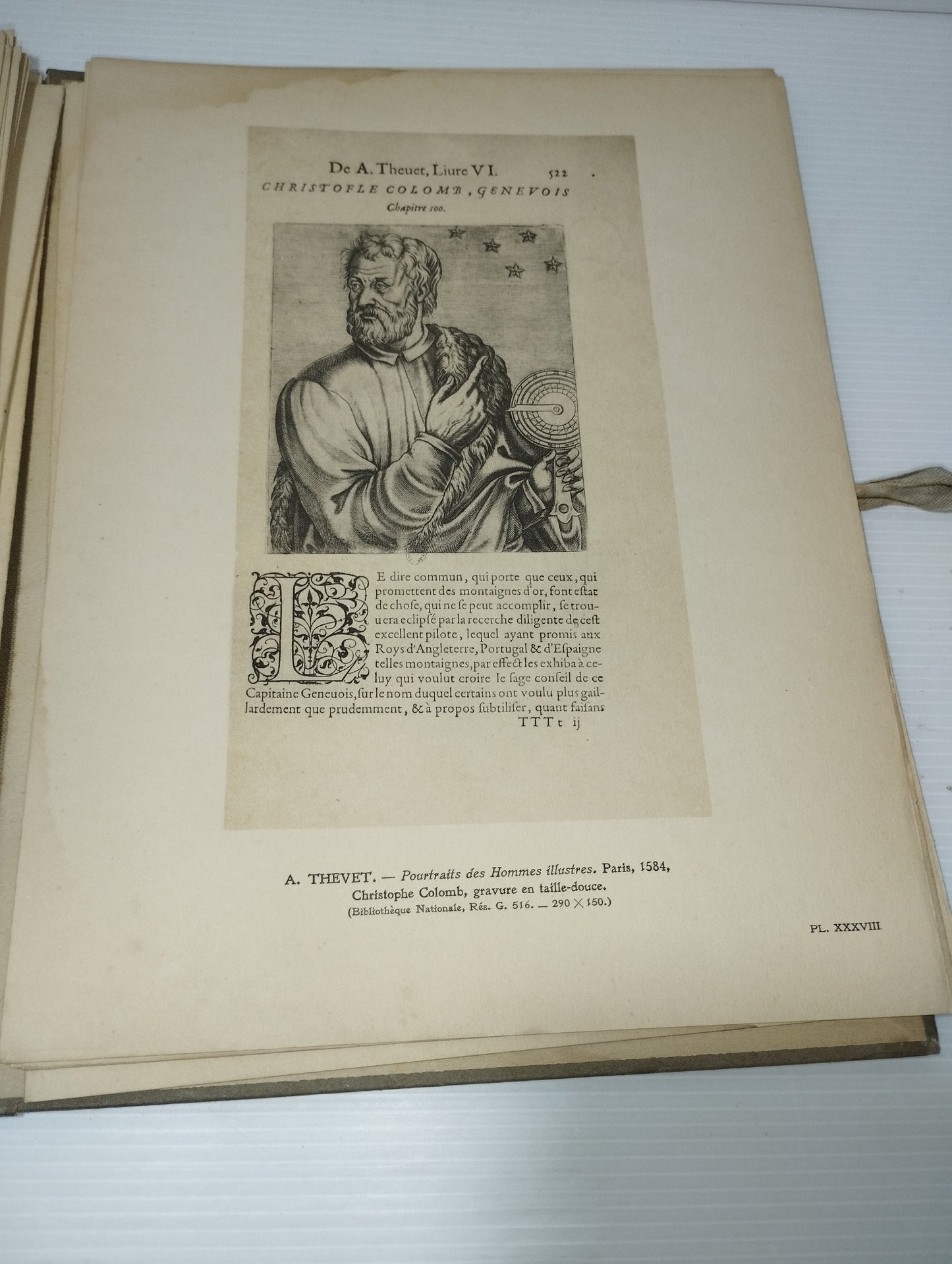 De A. Theuet, Liure VI. 522

CHRISTOFLE COLOMB, GENEVOIS

Chapitre 100.

LE dire commun, qui porte que ceux, qui promettent des montaignes d'or, font estat de chose, qui ne se peut accomplir, se trouuera eclipsé par la recerche diligente de cest excellent pilote, lequel ayant promis aux Roys d'Angleterre, Portugal & d'Espaigne telles montaignes, par effect les exhiba à celuy qui voulut croire le sage conseil de ce Capitaine Geneuois, sur le nom duquel certains ont voulu plus gaillardement que prudemment, & à propos subtiliser, quant faisans

TTTt ij

A. THEVET. — Pourtraits des Hommes illustres. Paris, 1584, Christophe Colomb, gravure en taille-douce.

(Bibliothèque Nationale, Rés. G. 516. — 290 × 150.)

PL. XXXVIII